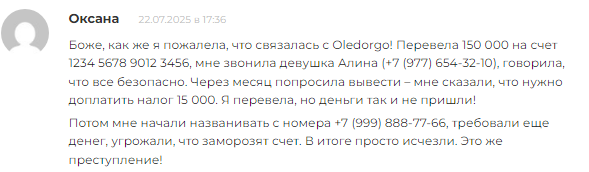 Оксана 22.07.2025 в 17:36

Боже, как же я пожалела, что связалась с Oledorgo! Перевела 150 000 на счет 1234 5678 9012 3456, мне звонила девушка Алина (+7 (977) 654-32-10), говорила, что все безопасно. Через месяц попросила вывести – мне сказали, что нужно доплатить налог 15 000. Я перевела, но деньги так и не пришли!

Потом мне начали названивать с номера +7 (999) 888-77-66, требовали еще денег, угрожали, что заморозят счет. В итоге просто исчезли. Это же преступление!